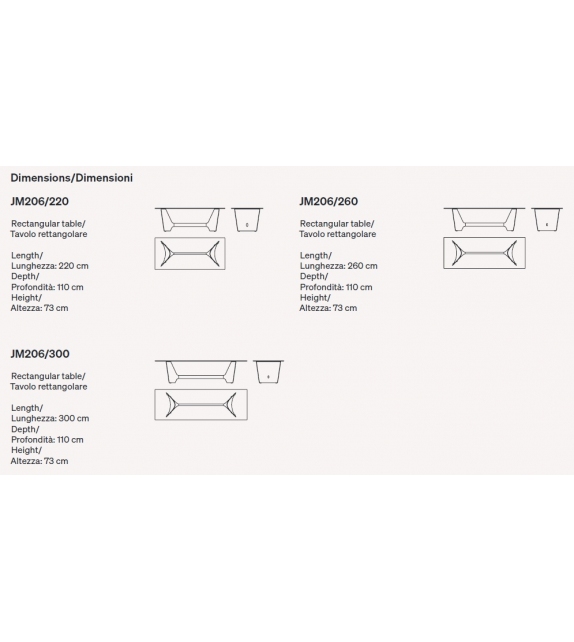 Dimensions/Dimensioni

JM206/220

Rectangular table/
Tavolo rettangolare

Length/
Lunghezza: 220 cm
Depth/
Profondità: 110 cm
Height/
Altezza: 73 cm

JM206/260

Rectangular table/
Tavolo rettangolare

Length/
Lunghezza: 260 cm
Depth/
Profondità: 110 cm
Height/
Altezza: 73 cm

JM206/300

Rectangular table/
Tavolo rettangolare

Length/
Lunghezza: 300 cm
Depth/
Profondità: 110 cm
Height/
Altezza: 73 cm